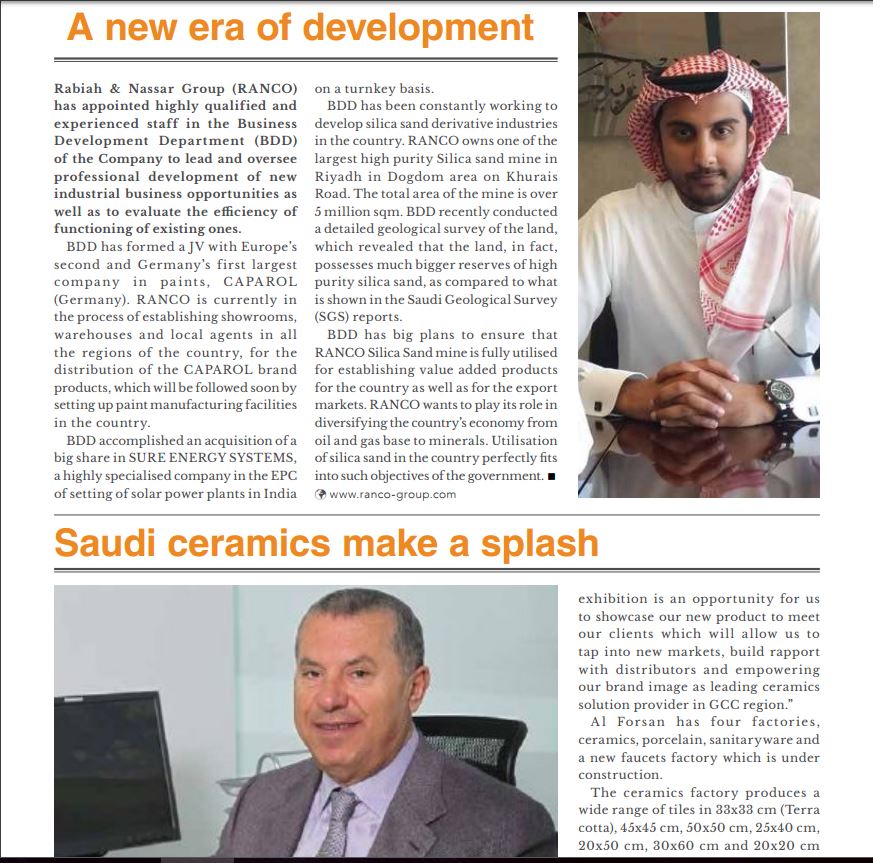 A new era of development

Rabiah & Nassar Group (RANCO) has appointed highly qualified and experienced staff in the Business Development Department (BDD) of the Company to lead and oversee professional development of new industrial business opportunities as well as to evaluate the efficiency of functioning of existing ones.

BDD has formed a JV with Europe's second and Germany's first largest company in paints, CAPAROL (Germany). RANCO is currently in the process of establishing showrooms, warehouses and local agents in all the regions of the country, for the distribution of the CAPAROL brand products, which will be followed soon by setting up paint manufacturing facilities in the country.

BDD accomplished an acquisition of a big share in SURE ENERGY SYSTEMS, a highly specialised company in the EPC of setting of solar power plants in India on a turnkey basis.

BDD has been constantly working to develop silica sand derivative industries in the country. RANCO owns one of the largest high purity Silica sand mine in Riyadh in Dogdom area on Khurais Road. The total area of the mine is over 5 million sqm. BDD recently conducted a detailed geological survey of the land, which revealed that the land, in fact, possesses much bigger reserves of high purity silica sand, as compared to what is shown in the Saudi Geological Survey (SGS) reports.

BDD has big plans to ensure that RANCO Silica Sand mine is fully utilised for establishing value added products for the country as well as for the export markets. RANCO wants to play its role in diversifying the country's economy from oil and gas base to minerals. Utilisation of silica sand in the country perfectly fits into such objectives of the government. ■

www.ranco-group.com

Saudi ceramics make a splash

exhibition is an opportunity for us to showcase our new product to meet our clients which will allow us to tap into new markets, build rapport with distributors and empowering our brand image as leading ceramics solution provider in GCC region."

Al Forsan has four factories, ceramics, porcelain, sanitaryware and a new faucets factory which is under construction.

The ceramics factory produces a wide range of tiles in 33x33 cm (Terra cotta), 45x45 cm, 50x50 cm, 25x40 cm, 20x50 cm, 30x60 cm and 20x20 cm